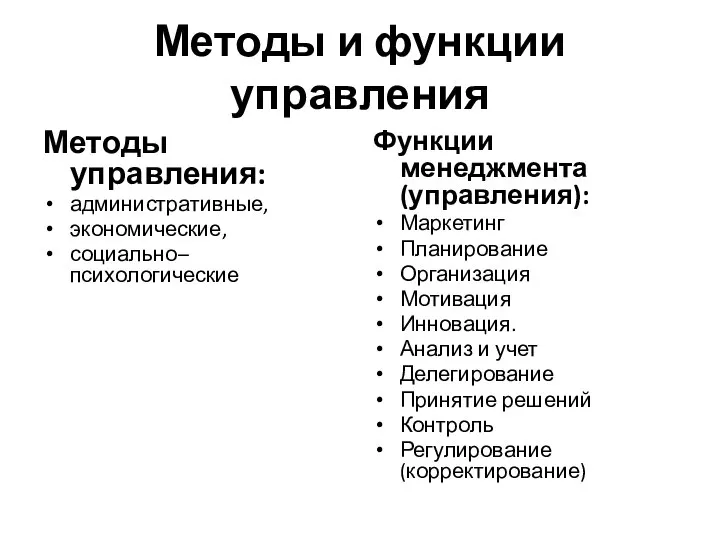 Методы и функции управления

Методы управления:
• административные,
• экономические,
• социально–психологические

Функции менеджмента (управления):
• Маркетинг
• Планирование
• Организация
• Мотивация
• Инновация.
• Анализ и учет
• Делегирование
• Принятие решений
• Контроль
• Регулирование (корректирование)